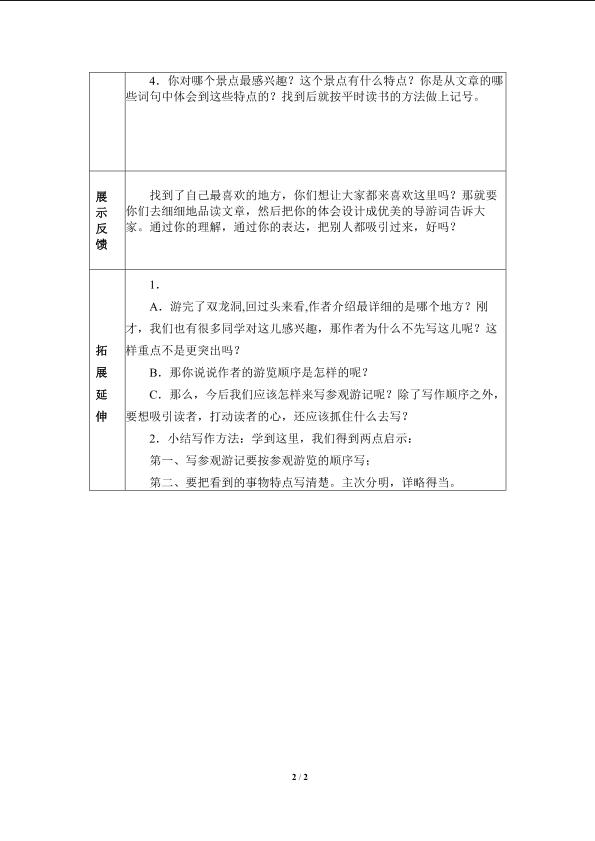 |  | 4．你对哪个景点最感兴趣？这个景点有什么特点？你是从文章的哪些词句中体会到这些特点的？找到后就按平时读书的方法做上记号。 |
|---|---|
| 展示反馈 | 找到了自己最喜欢的地方，你们想让大家都来喜欢这里吗？那就要你们去细细地品读文章，然后把你的体会设计成优美的导游词告诉大家。通过你的理解，通过你的表达，把别人都吸引过来，好吗？ |
| 拓展延伸 | 1．<br>A．游完了双龙洞,回过头来看,作者介绍最详细的是哪个地方？刚才，我们也有很多同学对这儿感兴趣，那作者为什么不先写这儿呢？这样重点不是更突出吗？<br>B．那你说说作者的游览顺序是怎样的呢？<br>C．那么，今后我们应该怎样来写参观游记呢？除了写作顺序之外，要想吸引读者，打动读者的心，还应该抓住什么去写？<br>2．小结写作方法：学到这里，我们得到两点启示：<br>第一、写参观游记要按参观游览的顺序写；<br>第二、要把看到的事物特点写清楚。主次分明，详略得当。 |

2 / 2